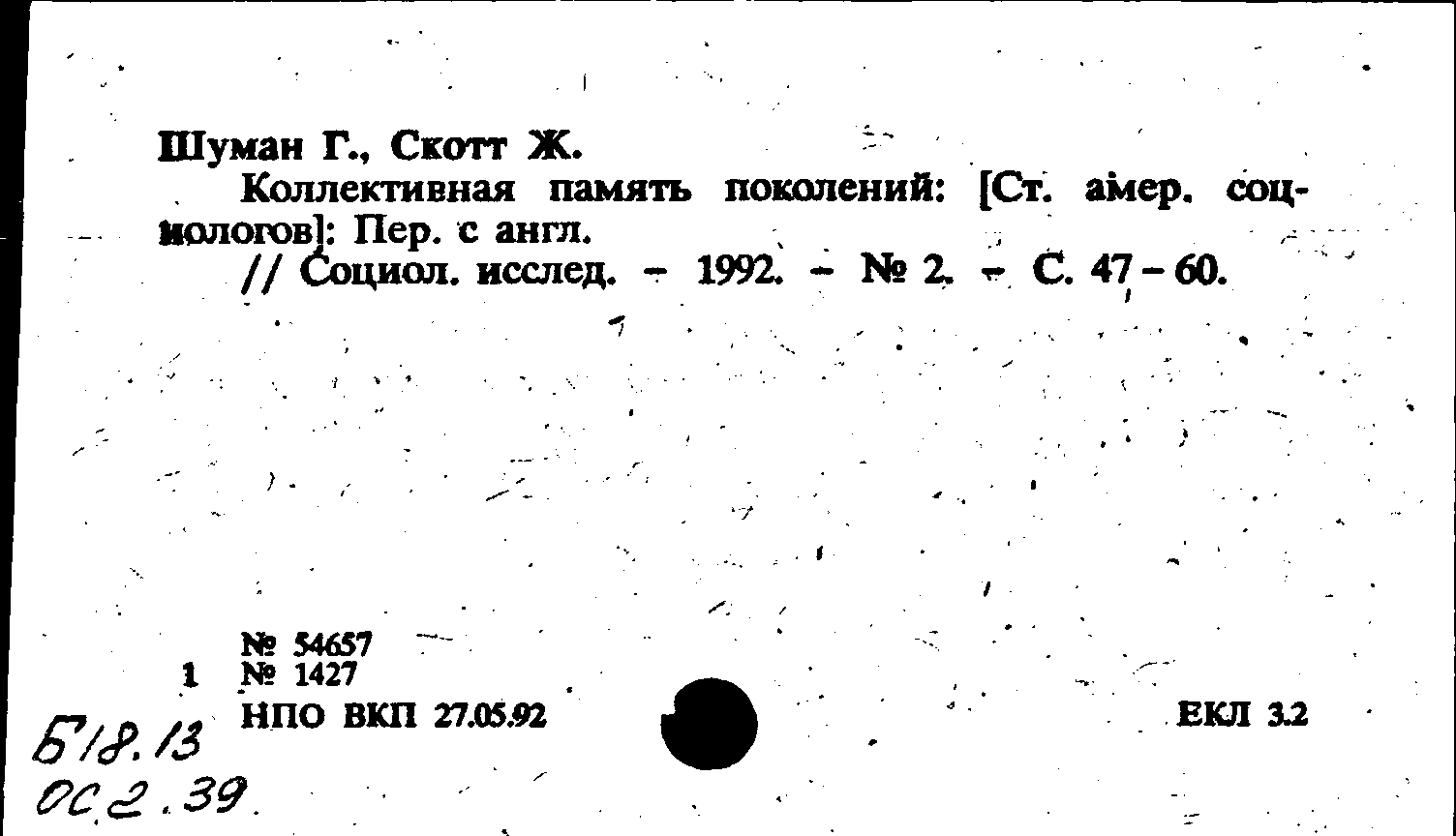 Шуман Г., Скотт Ж.

Коллективная память поколений: [Ст. амер. социологов]: Пер. с англ.

// Социол. исслед. - 1992. - № 2. - С. 47-60.

№ 54657
1 № 1427
НПО ВКП 27.05.92

ЕКЛ 3.2

Б18.13
ОС2.39